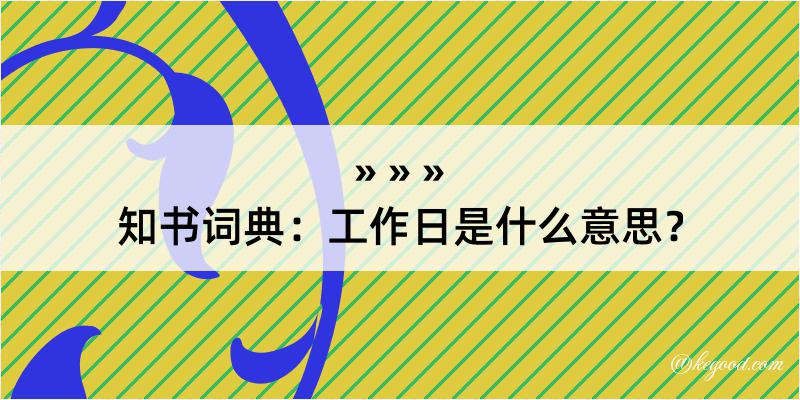 » » »

知书词典：工作日是什么意思？

@kegood.com